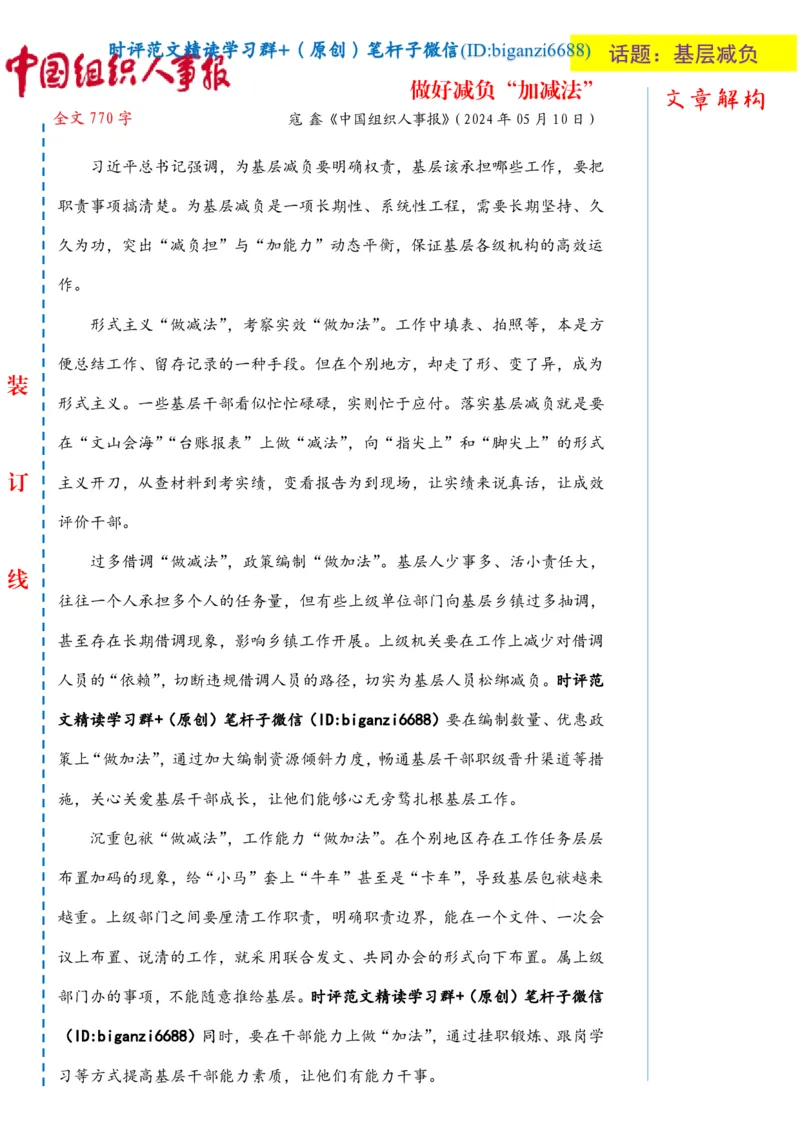 中国组织人事报

时评范文精读学习群+（原创）笔杆子微信(ID:biganzi6688)

话题：基层减负

做好减负“加减法”

文章解构

全文 770 字

寇 鑫《中国组织人事报》(2024 年 05 月 10 日)

装

订

线

习近平总书记强调，为基层减负要明确权责，基层该承担哪些工作，要把职责事项搞清楚。为基层减负是一项长期性、系统性工程，需要长期坚持、久久为功，突出“减负担”与“加能力”动态平衡，保证基层各级机构的高效运作。

形式主义“做减法”，考察实效“做加法”。工作中填表、拍照等，本是方便总结工作、留存记录的一种手段。但在个别地方，却走了形、变了异，成为形式主义。一些基层干部看似忙忙碌碌，实则忙于应付。落实基层减负就是要在“文山会海”“台账报表”上做“减法”，向“指尖上”和“脚尖上”的形式主义开刀，从查材料到考实绩，变看报告为到现场，让实绩来说真话，让成效评价干部。

过多借调“做减法”，政策编制“做加法”。基层人少事多、活小责任大，往往一个人承担多个人的任务量，但有些上级单位部门向基层乡镇过多抽调，甚至存在长期借调现象，影响乡镇工作开展。上级机关要在工作上减少对借调人员的“依赖”，切断违规借调人员的路径，切实为基层人员松绑减负。时评范文精读学习群+（原创）笔杆子微信（ID:biganzi6688）要在编制数量、优惠政策上“做加法”，通过加大编制资源倾斜力度，畅通基层干部职级晋升渠道等措施，关心关爱基层干部成长，让他们能够心无旁骛扎根基层工作。

沉重包袱“做减法”，工作能力“做加法”。在个别地区存在工作任务层层布置加码的现象，给“小马”套上“牛车”甚至是“卡车”，导致基层包袱越来越重。上级部门之间要厘清工作职责，明确职责边界，能在一个文件、一次会议上布置、说清的工作，就采用联合发文、共同办会的形式向下布置。属上级部门办的事项，不能随意推给基层。时评范文精读学习群+（原创）笔杆子微信（ID:biganzi6688）同时，要在干部能力上做“加法”，通过挂职锻炼、跟岗学习等方式提高基层干部能力素质，让他们有能力干事。